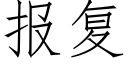 报复